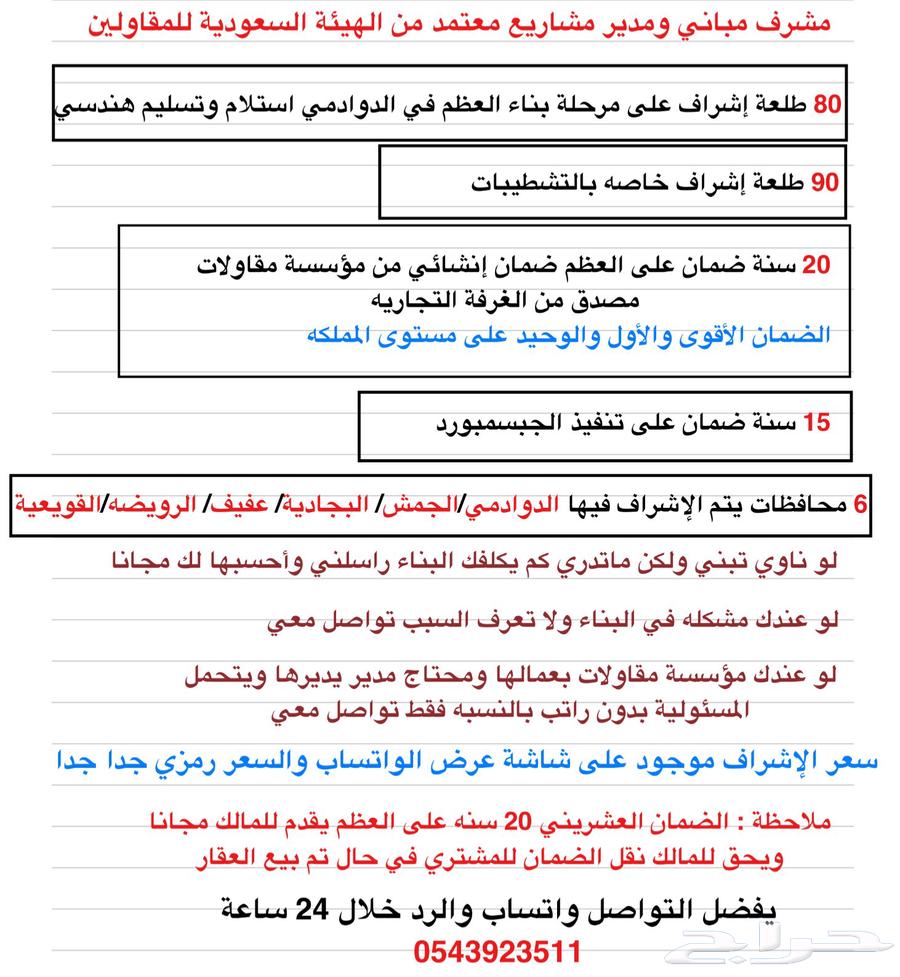 مشرف مباني ومدير مشاريع معتمد من الهيئة السعودية للمقاولين

80 طلعة إشراف على مرحلة بناء العظم في الدوادمي استلام وتسليم هندسي

90 طلعة إشراف خاصه بالتشطيبات

20 سنة ضمان على العظم ضمان إنشائي من مؤسسة مقاولات مصدق من الغرفة التجاريه
الضمان الأقوى والأول والوحيد على مستوى المملكه

15 سنة ضمان على تنفيذ الجبسمبورد

6 محافظات يتم الإشراف فيها الدوادمي/الجمش/ البجادية/ عفيف/ الرويضه/القويعية

لو ناوي تبني ولكن ماتدري كم يكلفك البناء راسلني وأحسبها لك مجانا

لو عندك مشكله في البناء ولا تعرف السبب تواصل معي

لو عندك مؤسسة مقاولات بعمالها ومحتاج مدير يديرها ويتحمل المسئولية بدون راتب بالنسبه فقط تواصل معي

سعر الإشراف موجود على شاشة عرض الواتساب والسعر رمزي جدا جدا

ملاحظة : الضمان العشريني 20 سنه على العظم يقدم للمالك مجانا
ويحق للمالك نقل الضمان للمشتري في حال تم بيع العقار

يفضل التواصل واتساب والرد خلال 24 ساعة
0543923511

حراج